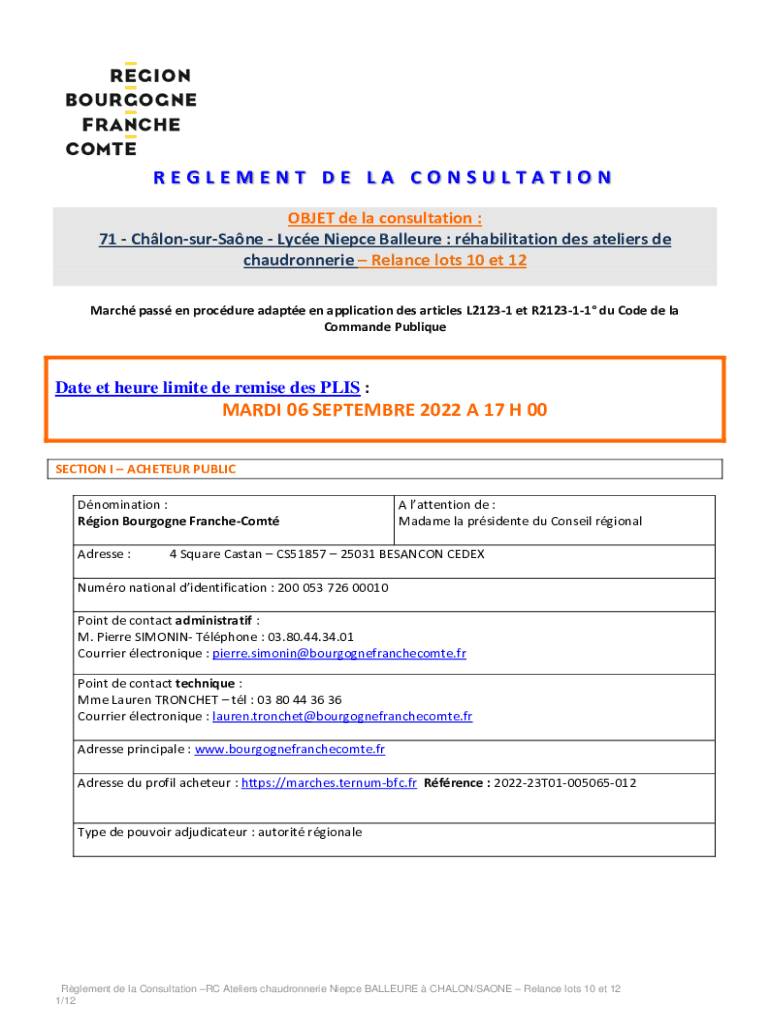 REGION
BOURGOGNE
FRANCHE
COMTE

REGLEMENT DE LA CONSULTATION

OBJET de la consultation :
71 - Châlon-sur-Saône - Lycée Niepce Balleure : réhabilitation des ateliers de chaudronnerie – Relance lots 10 et 12

Marché passé en procédure adaptée en application des articles L2123-1 et R2123-1-1° du Code de la Commande Publique

Date et heure limite de remise des PLIS :
MARDI 06 SEPTEMBRE 2022 A 17 H 00

SECTION I – ACHETEUR PUBLIC

| Dénomination : Région Bourgogne Franche-Comté | A l'attention de : Madame la présidente du Conseil régional |
|---|---|
| Adresse : 4 Square Castan – CS51857 – 25031 BESANCON CEDEX | |
| Numéro national d'identification : 200 053 726 00010 | |
| Point de contact administratif : M. Pierre SIMONIN- Téléphone : 03.80.44.34.01 Courrier électronique : pierre.simonin@bourgognefranchecomte.fr | |
| Point de contact technique : Mme Lauren TRONCHET – tél : 03 80 44 36 36 Courrier électronique : lauren.tronchet@bourgognefranchecomte.fr | |
| Adresse principale : www.bourgognefranchecomte.fr | |
| Adresse du profil acheteur : https://marches.ternum-bfc.fr Référence : 2022-23T01-005065-012 | |
| Type de pouvoir adjudicateur : autorité régionale | |

Règlement de la Consultation –RC Ateliers chaudronnerie Niepce BALLEURE à CHALON/SAONE – Relance lots 10 et 12
1/12